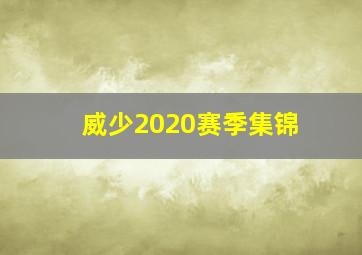 威少2020赛季集锦